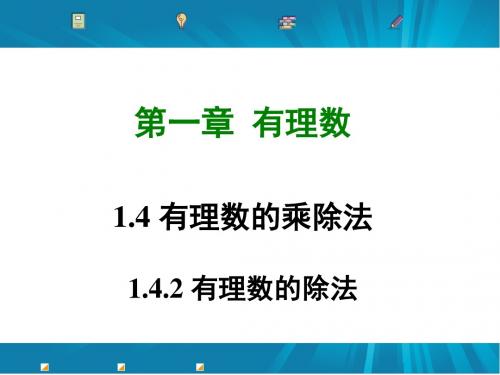 第一章　有理数

1.4 有理数的乘除法

1.4.2 有理数的除法